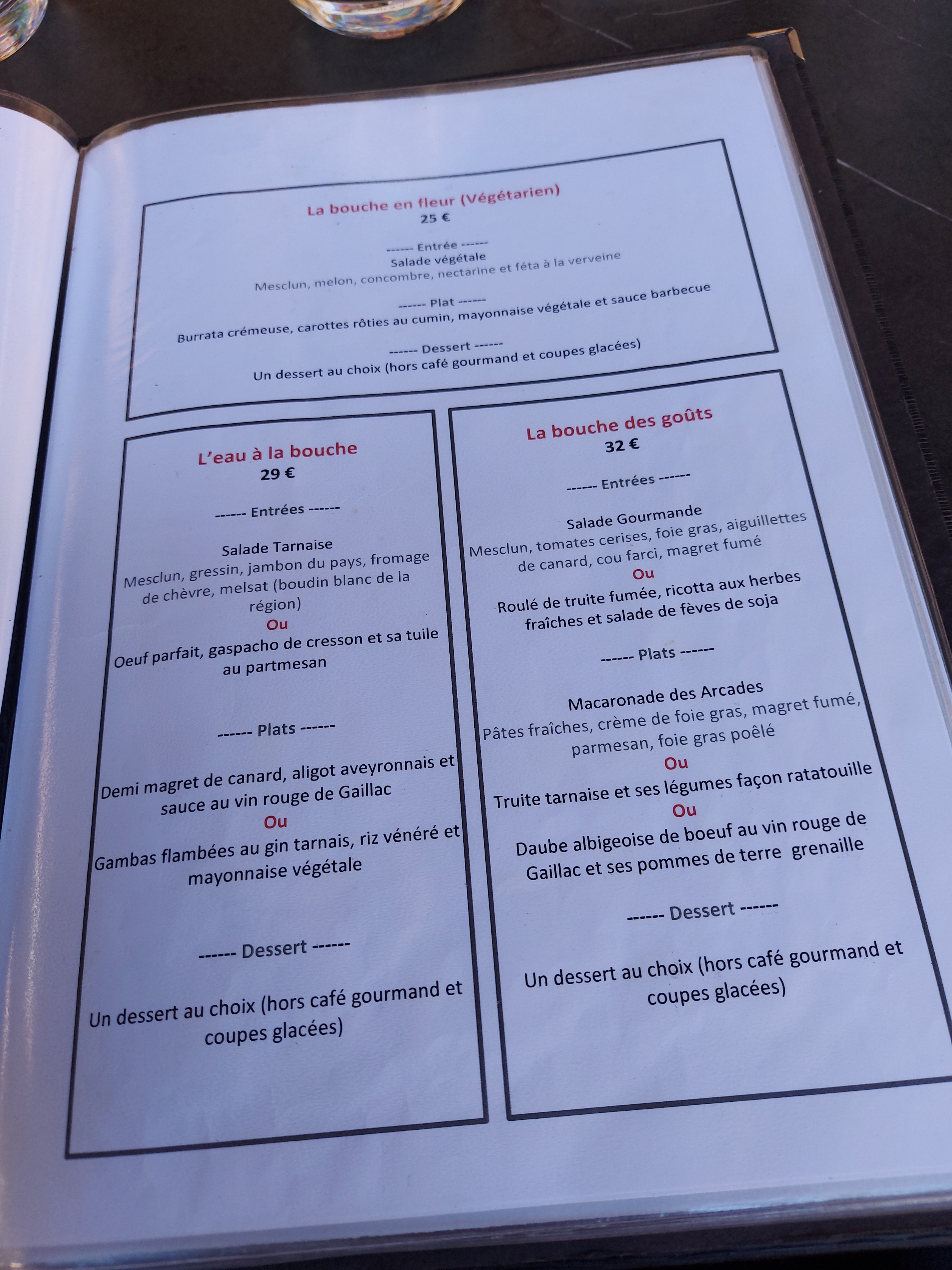 La bouche en fleur (Végétarien)
25 €

------ Entrée ------
Salade végétale
Mesclun, melon, concombre, nectarine et féta à la verveine

------ Plat ------
Burrata crémeuse, carottes rôties au cumin, mayonnaise végétale et sauce barbecue

------ Dessert ------
Un dessert au choix (hors café gourmand et coupes glacées)

L'eau à la bouche
29 €

------ Entrées ------

Salade Tarnaise
Mesclun, gressin, jambon du pays, fromage de chèvre, melsat (boudin blanc de la région)
Ou
Oeuf parfait, gaspacho de cresson et sa tuile au partmesan

------ Plats ------

Demi magret de canard, aligot aveyronnais et sauce au vin rouge de Gaillac
Ou
Gambas flambées au gin tarnais, riz vénéré et mayonnaise végétale

------ Dessert ------

Un dessert au choix (hors café gourmand et coupes glacées)

La bouche des goûts
32 €

------ Entrées ------

Salade Gourmande
Mesclun, tomates cerises, foie gras, aiguillettes de canard, cou farci, magret fumé
Ou
Roulé de truite fumée, ricotta aux herbes fraîches et salade de fèves de soja

------ Plats ------

Macaronade des Arcades
Pâtes fraîches, crème de foie gras, magret fumé, parmesan, foie gras poêlé
Ou
Truite tarnaise et ses légumes façon ratatouille
Ou
Daube albigeoise de boeuf au vin rouge de Gaillac et ses pommes de terre grenaille

------ Dessert ------

Un dessert au choix (hors café gourmand et coupes glacées)